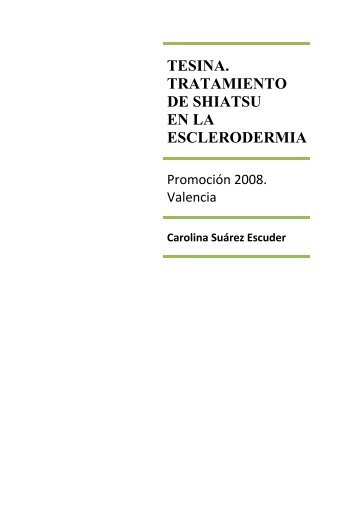 TESINA. TRATAMIENTO DE SHIATSU EN LA ESCLERODERMIA

Promoción 2008. Valencia

Carolina Suárez Escuder